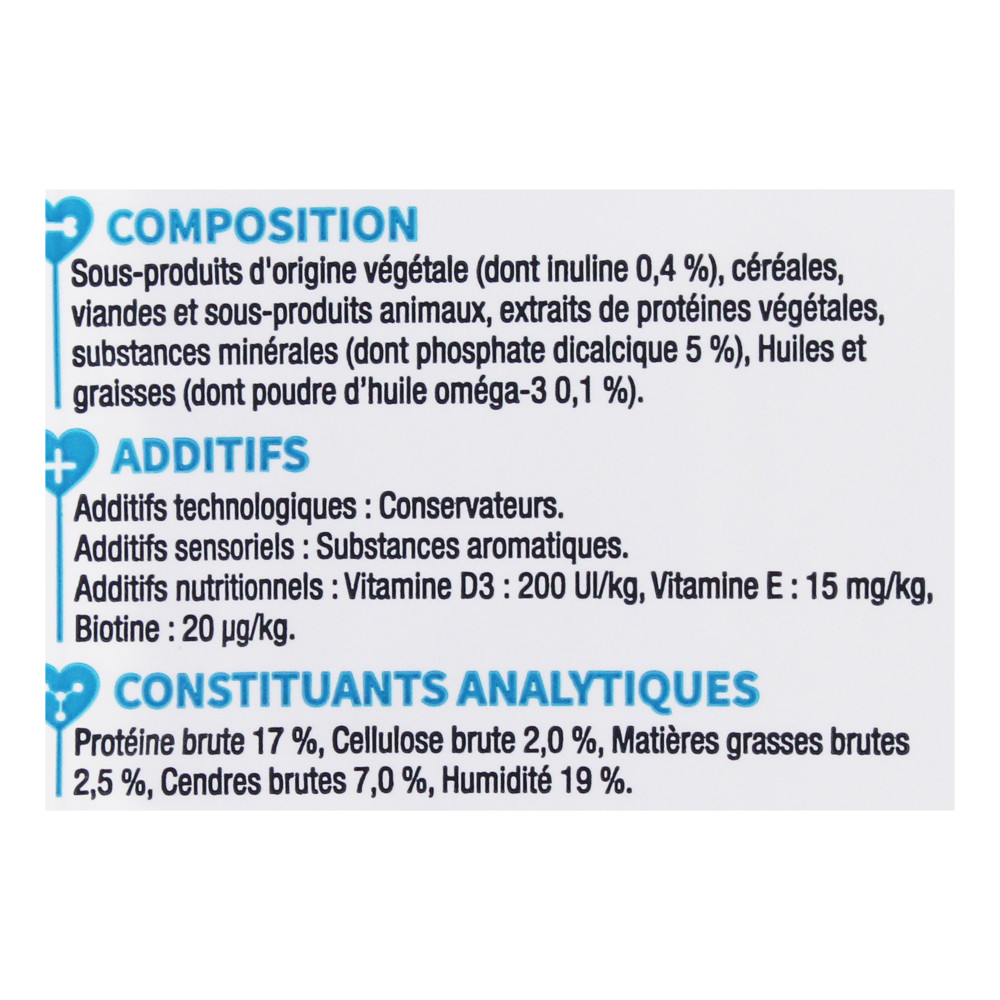 COMPOSITION
Sous-produits d'origine végétale (dont inuline 0,4 %), céréales, viandes et sous-produits animaux, extraits de protéines végétales, substances minérales (dont phosphate dicalcique 5 %), Huiles et graisses (dont poudre d'huile oméga-3 0,1 %).

ADDITIFS
Additifs technologiques : Conservateurs.
Additifs sensoriels : Substances aromatiques.
Additifs nutritionnels : Vitamine D3 : 200 UI/kg, Vitamine E : 15 mg/kg, Biotine : 20 µg/kg.

CONSTITUANTS ANALYTIQUES
Protéine brute 17 %, Cellulose brute 2,0 %, Matières grasses brutes 2,5 %, Cendres brutes 7,0 %, Humidité 19 %.